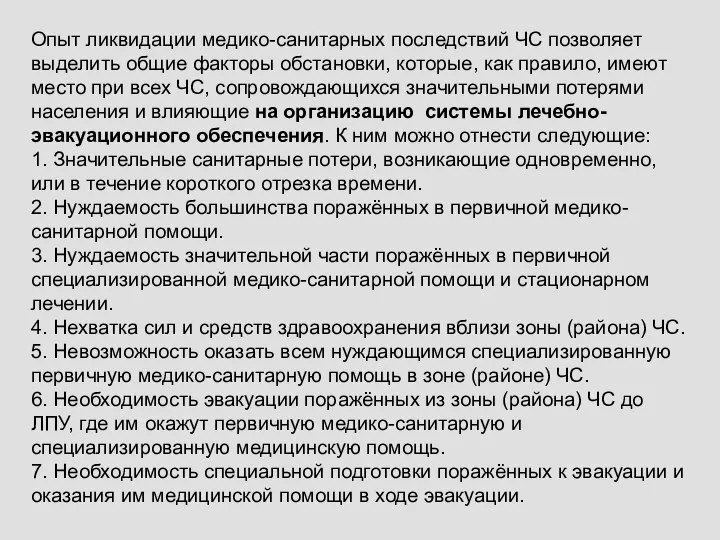 Опыт ликвидации медико-санитарных последствий ЧС позволяет выделить общие факторы обстановки, которые, как правило, имеют место при всех ЧС, сопровождающихся значительными потерями населения и влияющие на организацию системы лечебно-эвакуационного обеспечения. К ним можно отнести следующие:
1. Значительные санитарные потери, возникающие одновременно, или в течение короткого отрезка времени.
2. Нуждаемость большинства поражённых в первичной медико-санитарной помощи.
3. Нуждаемость значительной части поражённых в первичной специализированной медико-санитарной помощи и стационарном лечении.
4. Нехватка сил и средств здравоохранения вблизи зоны (района) ЧС.
5. Невозможность оказать всем нуждающимся специализированную первичную медико-санитарную помощь в зоне (районе) ЧС.
6. Необходимость эвакуации поражённых из зоны (района) ЧС до ЛПУ, где им окажут первичную медико-санитарную и специализированную медицинскую помощь.
7. Необходимость специальной подготовки поражённых к эвакуации и оказания им медицинской помощи в ходе эвакуации.